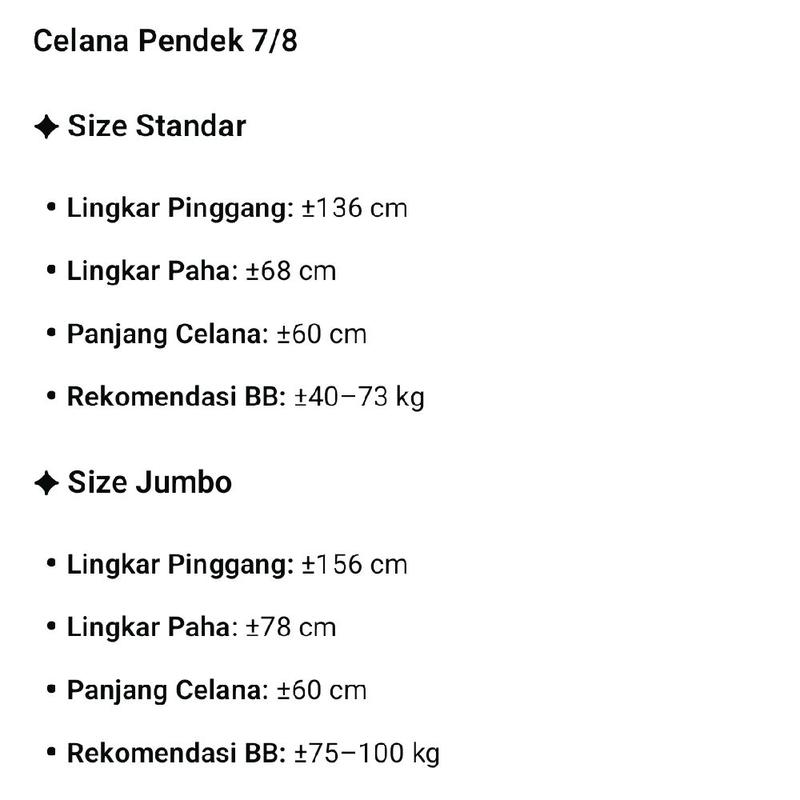 Celana Pendek 7/8

✦ Size Standar

• Lingkar Pinggang: ±136 cm

• Lingkar Paha: ±68 cm

• Panjang Celana: ±60 cm

• Rekomendasi BB: ±40–73 kg

✦ Size Jumbo

• Lingkar Pinggang: ±156 cm

• Lingkar Paha: ±78 cm

• Panjang Celana: ±60 cm

• Rekomendasi BB: ±75–100 kg